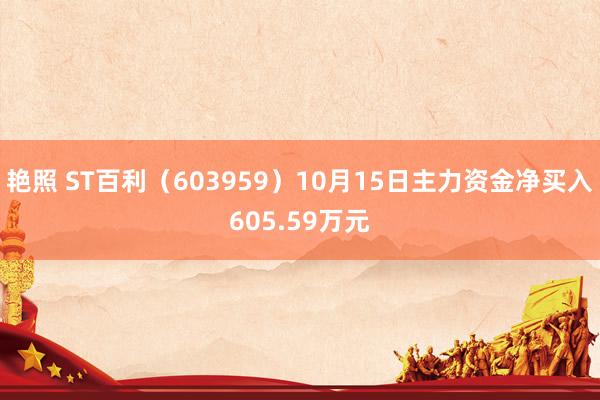 艳照 ST百利（603959）10月15日主力资金净买入605.59万元